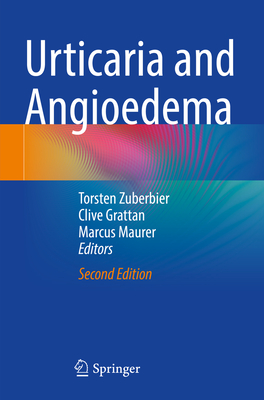 Urticaria and Angioedema

Torsten Zuberbier
Clive Grattan
Marcus Maurer
Editors

Second Edition

Springer